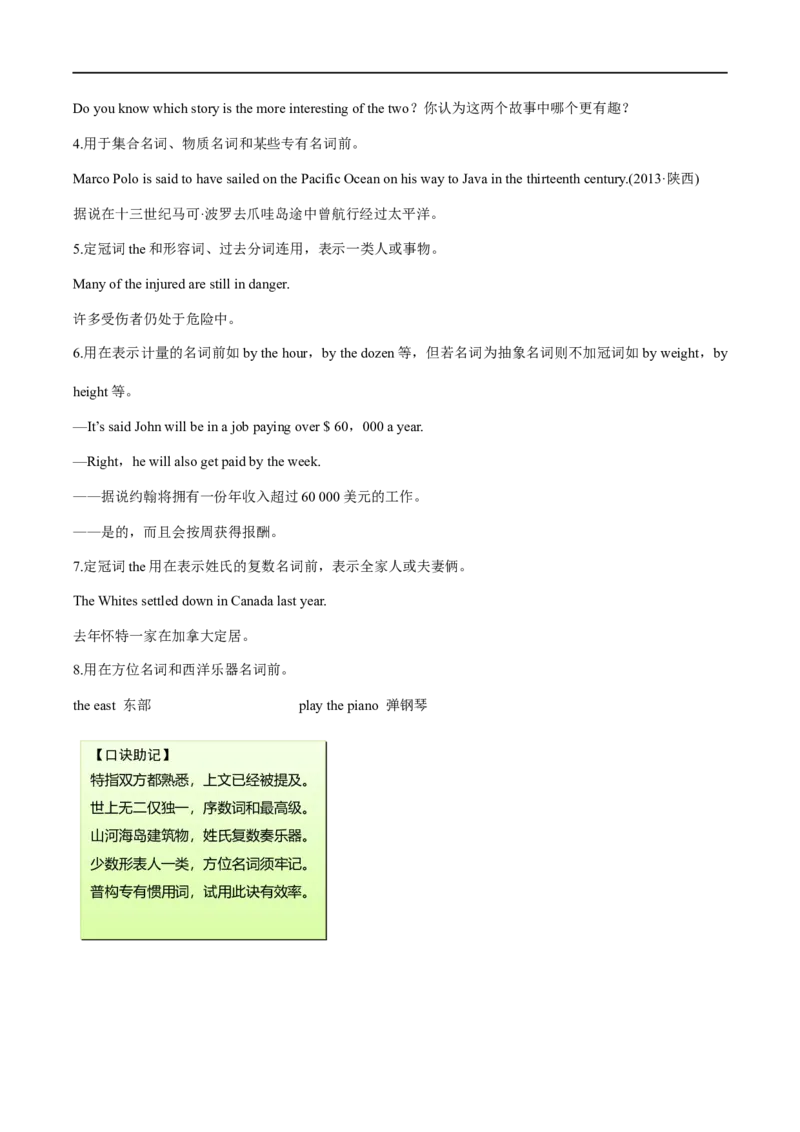 Do you know which story is the more interesting of the two？你认为这两个故事中哪个更有趣？

4.用于集合名词、物质名词和某些专有名词前。

Marco Polo is said to have sailed on the Pacific Ocean on his way to Java in the thirteenth century.(2013·陕西)

据说在十三世纪马可·波罗去爪哇岛途中曾航行经过太平洋。

5.定冠词 the 和形容词、过去分词连用，表示一类人或事物。

Many of the injured are still in danger.

许多受伤者仍处于危险中。

6.用在表示计量的名词前如 by the hour，by the dozen 等，但若名词为抽象名词则不加冠词如 by weight，by height 等。

—It's said John will be in a job paying over $ 60，000 a year.

—Right，he will also get paid by the week.

——据说约翰将拥有一份年收入超过 60 000 美元的工作。

——是的，而且会按周获得报酬。

7.定冠词 the 用在表示姓氏的复数名词前，表示全家人或夫妻俩。

The Whites settled down in Canada last year.

去年怀特一家在加拿大定居。

8.用在方位名词和西洋乐器名词前。

the east 东部

play the piano 弹钢琴

【口诀助记】
特指双方都熟悉，上文已经被提及。
世上无二仅独一，序数词和最高级。
山河海岛建筑物，姓氏复数奏乐器。
少数形表人一类，方位名词须牢记。
普构专有惯用词，试用此诀有效率。